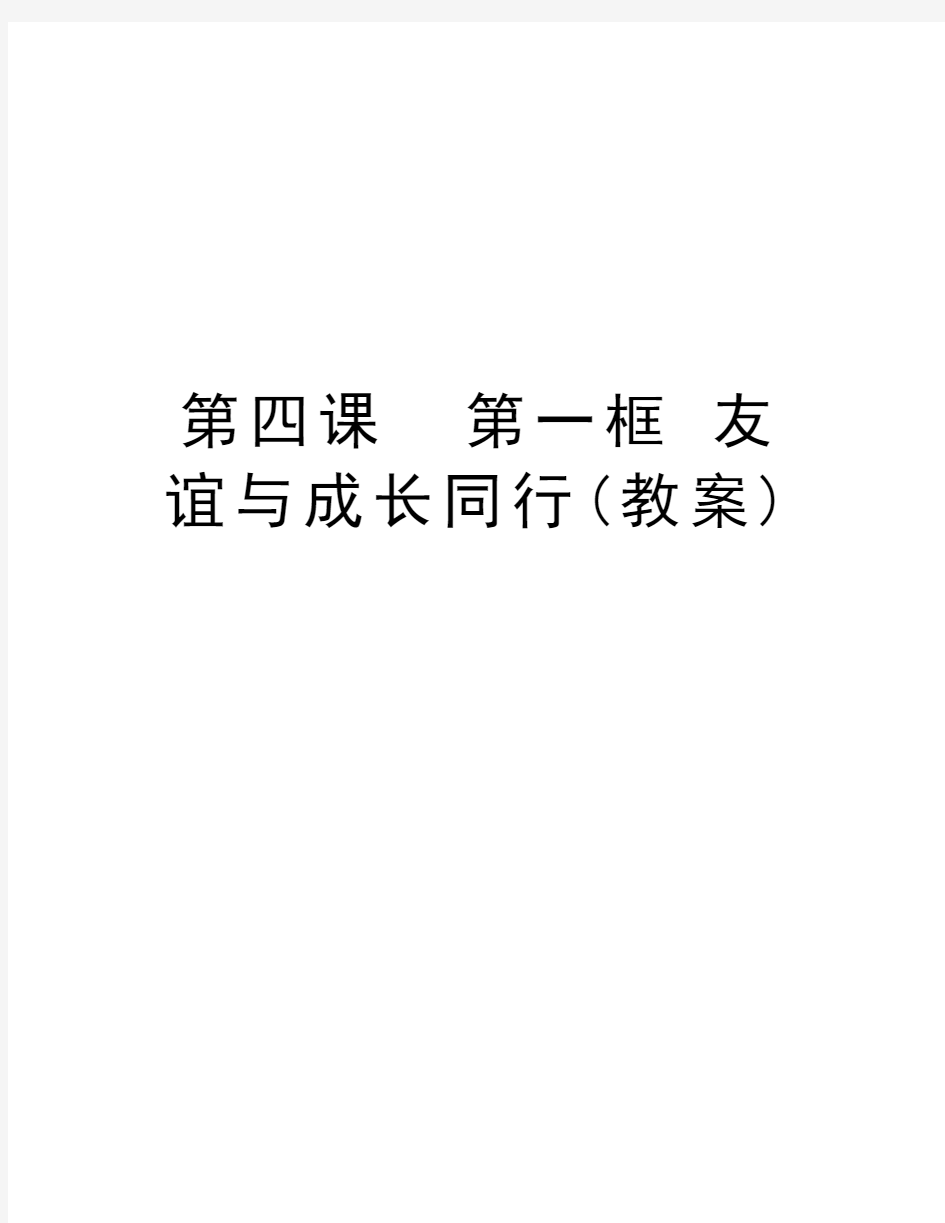 第四课　第一框 友谊与成长同行（教案）